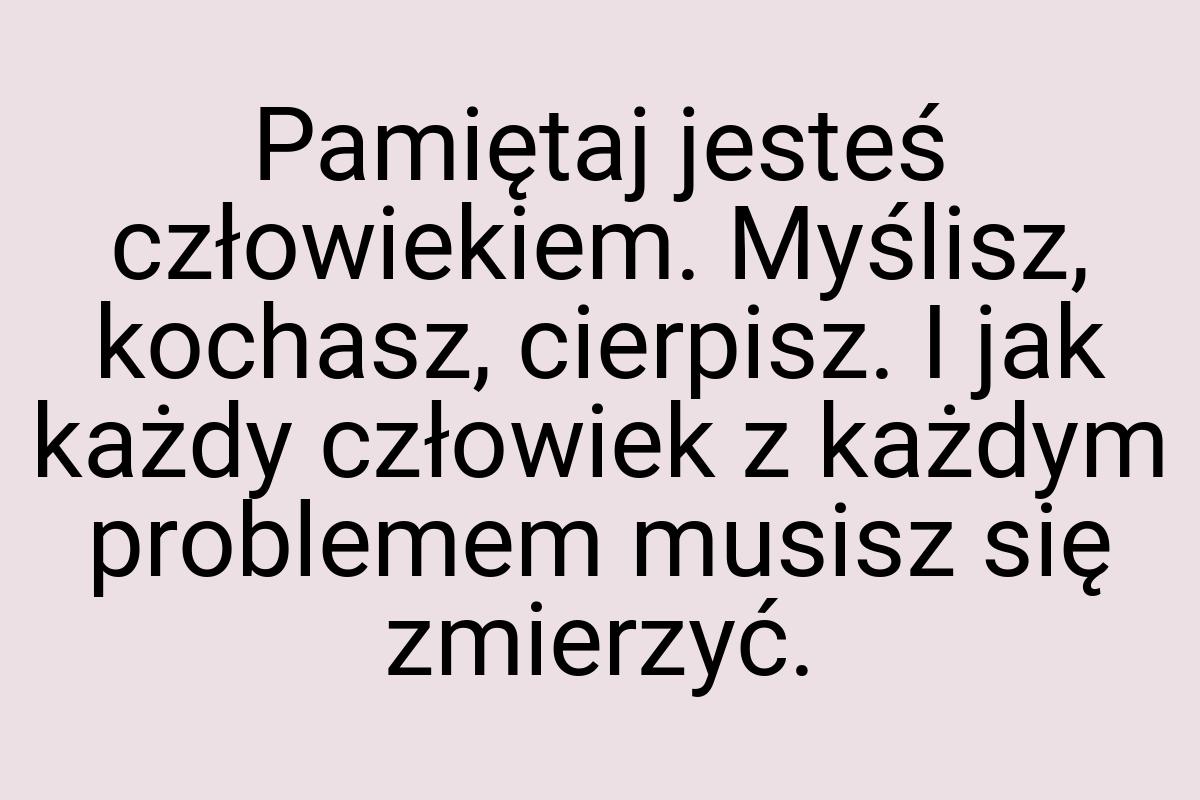 Pamiętaj jesteś człowiekiem. Myślisz, kochasz, cierpisz. I jak każdy człowiek z każdym problemem musisz się zmierzyć.